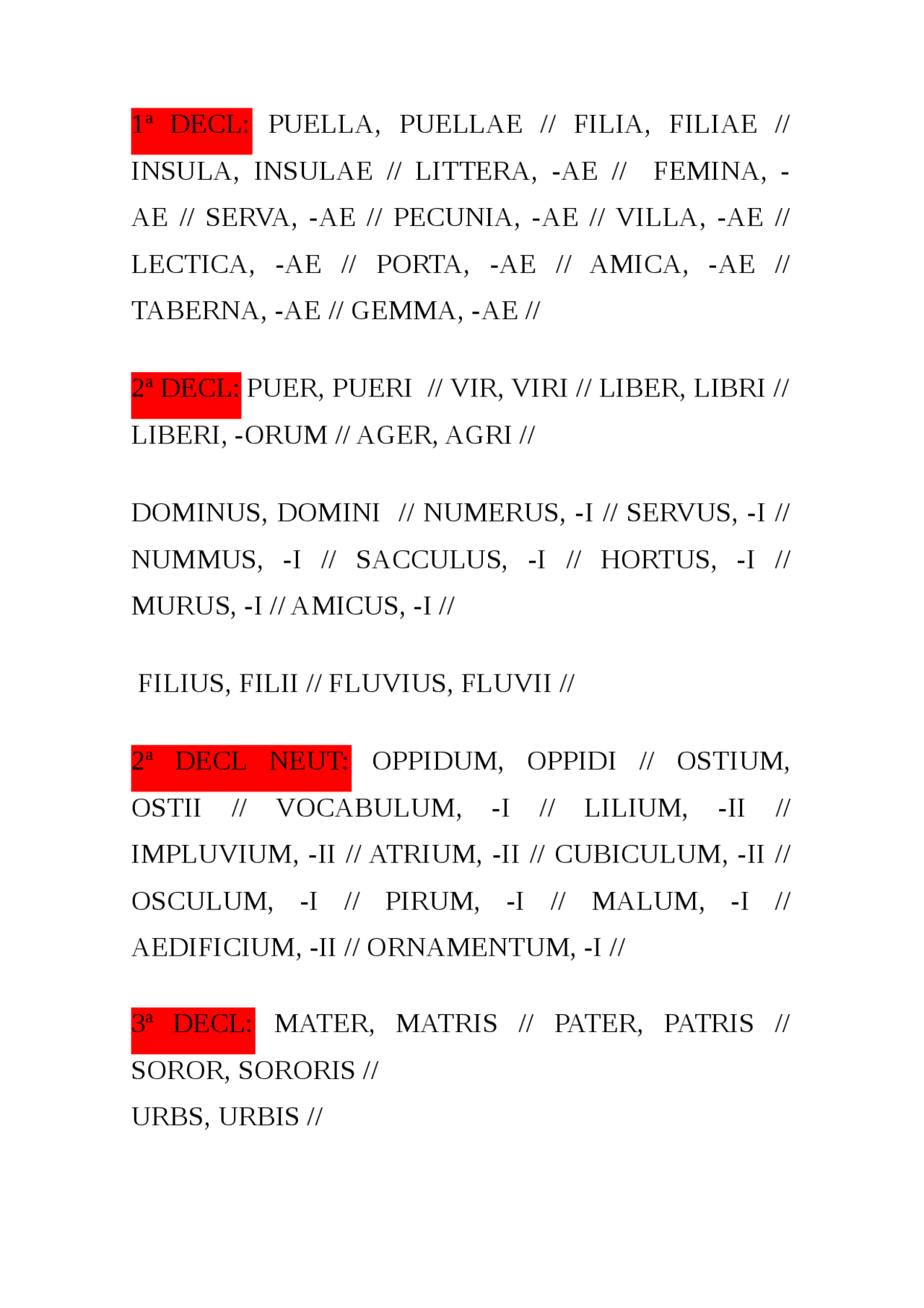 1ª DECL: PUELLA, PUELLAE // FILIA, FILIAE // INSULA, INSULAE // LITTERA, -AE // FEMINA, -AE // SERVA, -AE // PECUNIA, -AE // VILLA, -AE // LECTICA, -AE // PORTA, -AE // AMICA, -AE // TABERNA, -AE // GEMMA, -AE //

2ª DECL: PUER, PUERI // VIR, VIRI // LIBER, LIBRI // LIBERI, -ORUM // AGER, AGRI //

DOMINUS, DOMINI // NUMERUS, -I // SERVUS, -I // NUMMUS, -I // SACCULUS, -I // HORTUS, -I // MURUS, -I // AMICUS, -I //

FILIUS, FILII // FLUVIUS, FLUVII //

2ª DECL NEUT: OPPIDUM, OPPIDI // OSTIUM, OSTII // VOCABULUM, -I // LILIUM, -II // IMPLUVIUM, -II // ATRIUM, -II // CUBICULUM, -II // OSCULUM, -I // PIRUM, -I // MALUM, -I // AEDIFICIUM, -II // ORNAMENTUM, -I //

3ª DECL: MATER, MATRIS // PATER, PATRIS // SOROR, SORORIS //
URBS, URBIS //